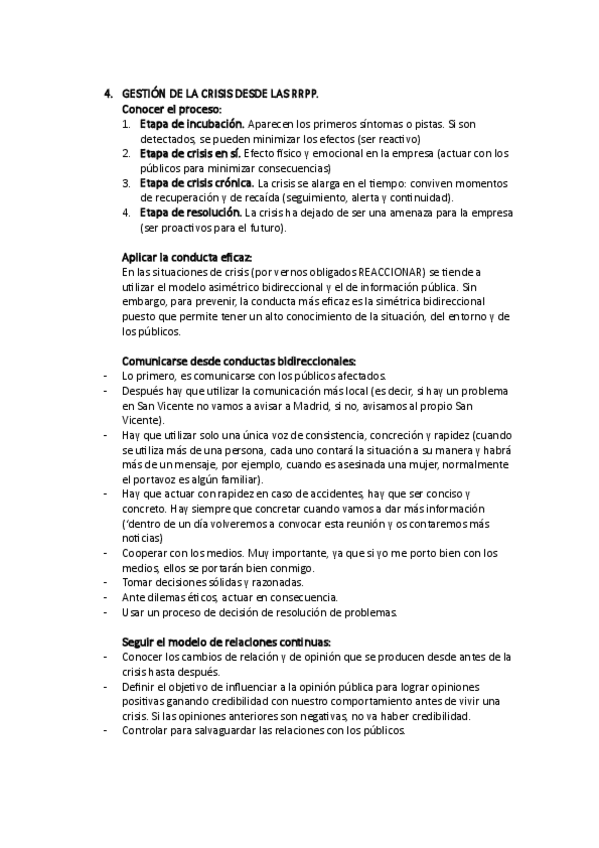 4. GESTIÓN DE LA CRISIS DESDE LAS RRPP.
Conocer el proceso:
1. Etapa de incubación. Aparecen los primeros síntomas o pistas. Si son detectados, se pueden minimizar los efectos (ser reactivo)
2. Etapa de crisis en sí. Efecto físico y emocional en la empresa (actuar con los públicos para minimizar consecuencias)
3. Etapa de crisis crónica. La crisis se alarga en el tiempo: conviven momentos de recuperación y de recaída (seguimiento, alerta y continuidad).
4. Etapa de resolución. La crisis ha dejado de ser una amenaza para la empresa (ser proactivos para el futuro).

Aplicar la conducta eficaz:
En las situaciones de crisis (por vernos obligados REACCIONAR) se tiende a utilizar el modelo asimétrico bidireccional y el de información pública. Sin embargo, para prevenir, la conducta más eficaz es la simétrica bidireccional puesto que permite tener un alto conocimiento de la situación, del entorno y de los públicos.

Comunicarse desde conductas bidireccionales:
- Lo primero, es comunicarse con los públicos afectados.
- Después hay que utilizar la comunicación más local (es decir, si hay un problema en San Vicente no vamos a avisar a Madrid, si no, avisamos al propio San Vicente).
- Hay que utilizar solo una única voz de consistencia, concreción y rapidez (cuando se utiliza más de una persona, cada uno contará la situación a su manera y habrá más de un mensaje, por ejemplo, cuando es asesinada una mujer, normalmente el portavoz es algún familiar).
- Hay que actuar con rapidez en caso de accidentes, hay que ser conciso y concreto. Hay siempre que concretar cuando vamos a dar más información ('dentro de un día volveremos a convocar esta reunión y os contaremos más noticias)
- Cooperar con los medios. Muy importante, ya que si yo me porto bien con los medios, ellos se portarán bien conmigo.
- Tomar decisiones sólidas y razonadas.
- Ante dilemas éticos, actuar en consecuencia.
- Usar un proceso de decisión de resolución de problemas.

Seguir el modelo de relaciones continuas:
- Conocer los cambios de relación y de opinión que se producen desde antes de la crisis hasta después.
- Definir el objetivo de influenciar a la opinión pública para lograr opiniones positivas ganando credibilidad con nuestro comportamiento antes de vivir una crisis. Si las opiniones anteriores son negativas, no va haber credibilidad.
- Controlar para salvaguardar las relaciones con los públicos.